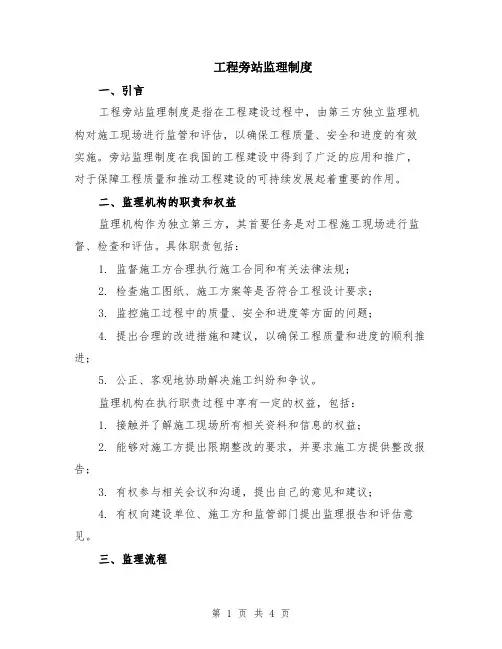 工程旁站监理制度

一、引言

工程旁站监理制度是指在工程建设过程中，由第三方独立监理机构对施工现场进行监管和评估，以确保工程质量、安全和进度的有效实施。旁站监理制度在我国的工程建设中得到了广泛的应用和推广，对于保障工程质量和推动工程建设的可持续发展起着重要的作用。

二、监理机构的职责和权益

监理机构作为独立第三方，其首要任务是对工程施工现场进行监督、检查和评估。具体职责包括：

1. 监督施工方合理执行施工合同和有关法律法规；

2. 检查施工图纸、施工方案等是否符合工程设计要求；

3. 监控施工过程中的质量、安全和进度等方面的问题；

4. 提出合理的改进措施和建议，以确保工程质量和进度的顺利推进；

5. 公正、客观地协助解决施工纠纷和争议。

监理机构在执行职责过程中享有一定的权益，包括：

1. 接触并了解施工现场所有相关资料和信息的权益；

2. 能够对施工方提出限期整改的要求，并要求施工方提供整改报告；

3. 有权参与相关会议和沟通，提出自己的意见和建议；

4. 有权向建设单位、施工方和监管部门提出监理报告和评估意见。

三、监理流程

第 1 页 共 4 页